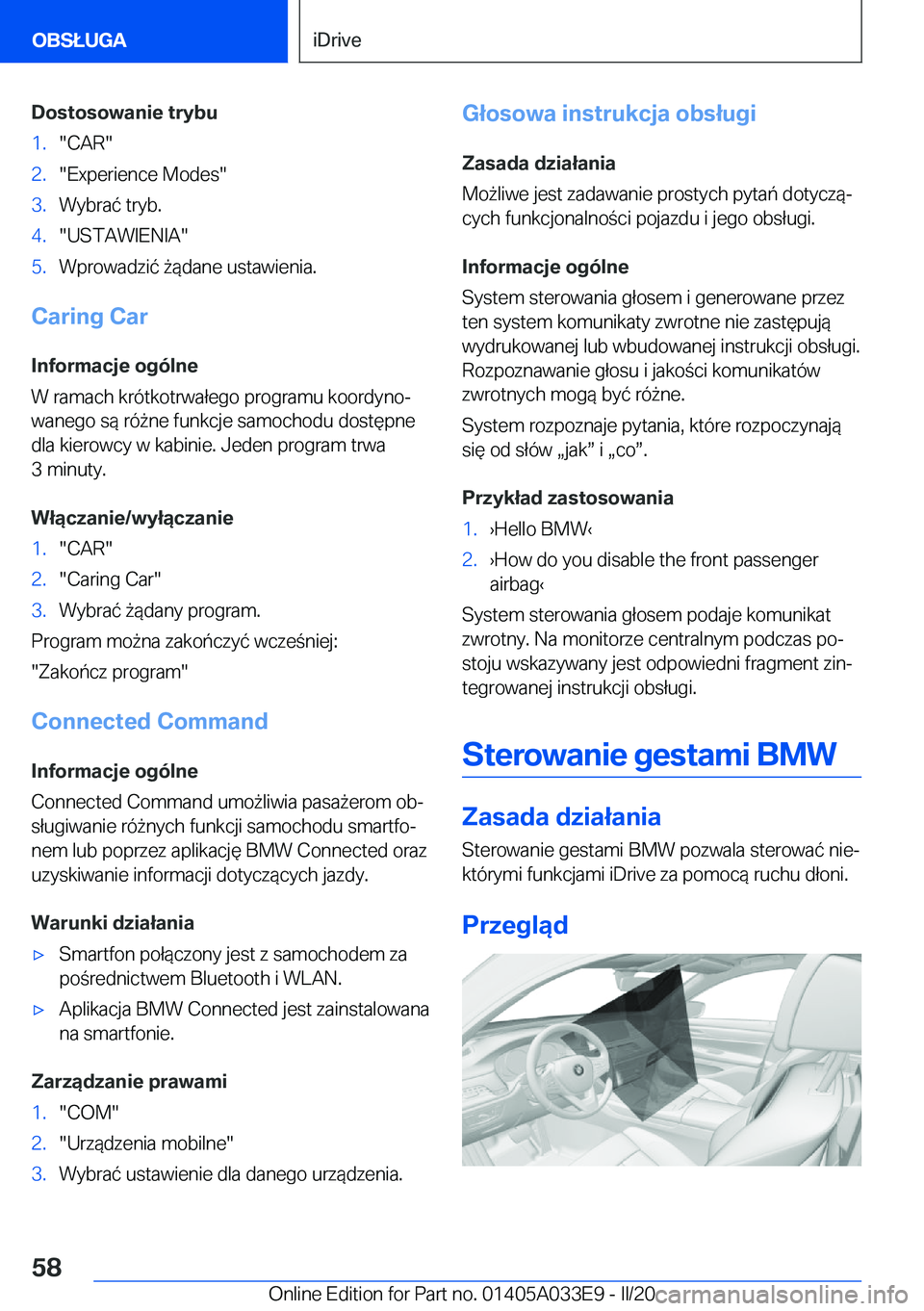 OBSŁUGA

iDrive

Dostosowanie trybu

1. "CAR"
2. "Experience Modes"
3. Wybrać tryb.
4. "USTAWIENIA"
5. Wprowadzić żądane ustawienia.

Caring Car

Informacje ogólne

W ramach krótkotrwałego programu koordynowanego są różne funkcje samochodu dostępne dla kierowcy w kabinie. Jeden program trwa 3 minuty.

Włączanie/wyłączanie

1. "CAR"
2. "Caring Car"
3. Wybrać żądany program.

Program można zakończyć wcześniej: "Zakończ program"

Connected Command

Informacje ogólne

Connected Command umożliwia pasażerom obsługiwanie różnych funkcji samochodu smartfonem lub poprzez aplikację BMW Connected oraz uzyskiwanie informacji dotyczących jazdy.

Warunki działania

▷ Smartfon połączony jest z samochodem za pośrednictwem Bluetooth i WLAN.
▷ Aplikacja BMW Connected jest zainstalowana na smartfonie.

Zarządzanie prawami

1. "COM"
2. "Urządzenia mobilne"
3. Wybrać ustawienie dla danego urządzenia.

Głosowa instrukcja obsługi

Zasada działania

Możliwe jest zadawanie prostych pytań dotyczących funkcjonalności pojazdu i jego obsługi.

Informacje ogólne

System sterowania głosem i generowane przez ten system komunikaty zwrotne nie zastępują wydrukowanej lub wbudowanej instrukcji obsługi. Rozpoznawanie głosu i jakości komunikatów zwrotnych mogą być różne.

System rozpoznaje pytania, które rozpoczynają się od słów „jak” i „co”.

Przykład zastosowania

1. ›Hello BMW‹
2. ›How do you disable the front passenger airbag‹

System sterowania głosem podaje komunikat zwrotny. Na monitorze centralnym podczas postoju wskazywany jest odpowiedni fragment zintegrowanej instrukcji obsługi.

Sterowanie gestami BMW

Zasada działania

Sterowanie gestami BMW pozwala sterować niektórymi funkcjami iDrive za pomocą ruchu dłoni.

Przegląd

58

Online Edition for Part no. 01405A033E9 - II/20 carmanualsonline.info